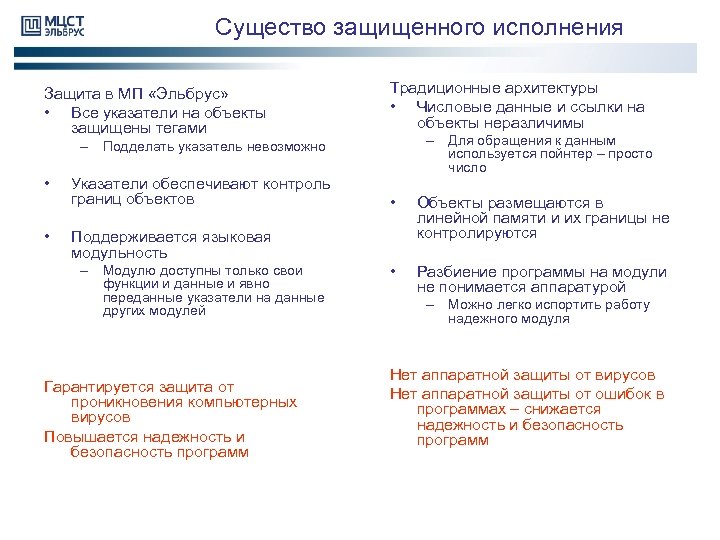 МЦСТ
ЭЛЬБРУС

Существо защищенного исполнения

Защита в МП «Эльбрус»
• Все указатели на объекты защищены тегами
– Подделать указатель невозможно

• Указатели обеспечивают контроль границ объектов

• Поддерживается языковая модульность
– Модулю доступны только свои функции и данные и явно переданные указатели на данные других модулей

Гарантируется защита от проникновения компьютерных вирусов

Повышается надежность и безопасность программ

Традиционные архитектуры
• Числовые данные и ссылки на объекты неразличимы
– Для обращения к данным используется пойнтер – просто число

• Объекты размещаются в линейной памяти и их границы не контролируются

• Разбиение программы на модули не понимается аппаратурой
– Можно легко испортить работу надежного модуля

Нет аппаратной защиты от вирусов

Нет аппаратной защиты от ошибок в программах – снижается надежность и безопасность программ